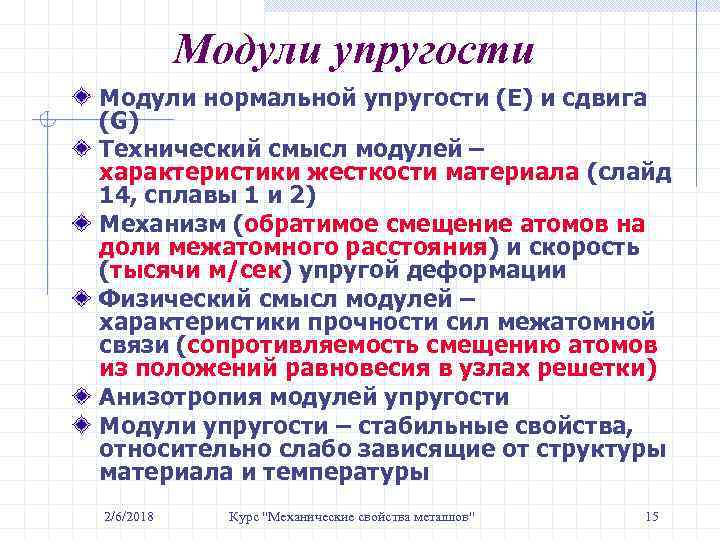 Модули упругости

Модули нормальной упругости (E) и сдвига (G)

Технический смысл модулей – характеристики жесткости материала (слайд 14, сплавы 1 и 2)

Механизм (обратимое смещение атомов на доли межатомного расстояния) и скорость (тысячи м/сек) упругой деформации

Физический смысл модулей – характеристики прочности сил межатомной связи (сопротивляемость смещению атомов из положений равновесия в узлах решетки)

Анизотропия модулей упругости

Модули упругости – стабильные свойства, относительно слабо зависящие от структуры материала и температуры

2/6/2018 Курс "Механические свойства металлов" 15